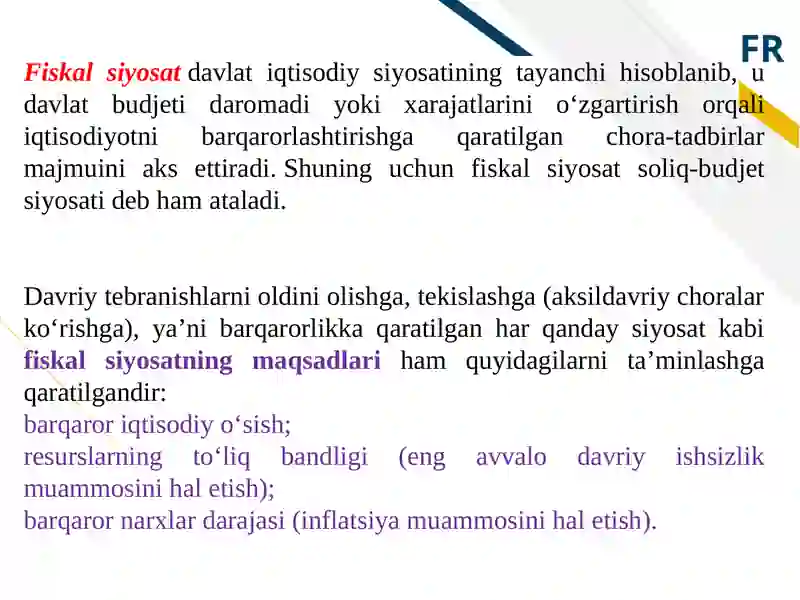 FR

Fiskal siyosat davlat iqtisodiy siyosatining tayanchi hisoblanib, u davlat budjeti daromadi yoki xarajatlarini o‘zgartirish orqali iqtisodiyotni barqarorlashtirishga qaratilgan chora-tadbirlar majmuini aks ettiradi. Shuning uchun fiskal siyosat soliq-budjet siyosati deb ham ataladi.

Davriy tebranishlarni oldini olishga, tekislashga (aksildavriy choralar ko‘rishga), ya’ni barqarorlikka qaratilgan har qanday siyosat kabi fiskal siyosatning maqsadlari ham quyidagilarni ta’minlashga qaratilgandir:
barqaror iqtisodiy o‘sish;
resurslarning to‘liq bandligi (eng avvalo davriy ishsizlik muammosini hal etish);
barqaror narxlar darajasi (inflatsiya muammosini hal etish).